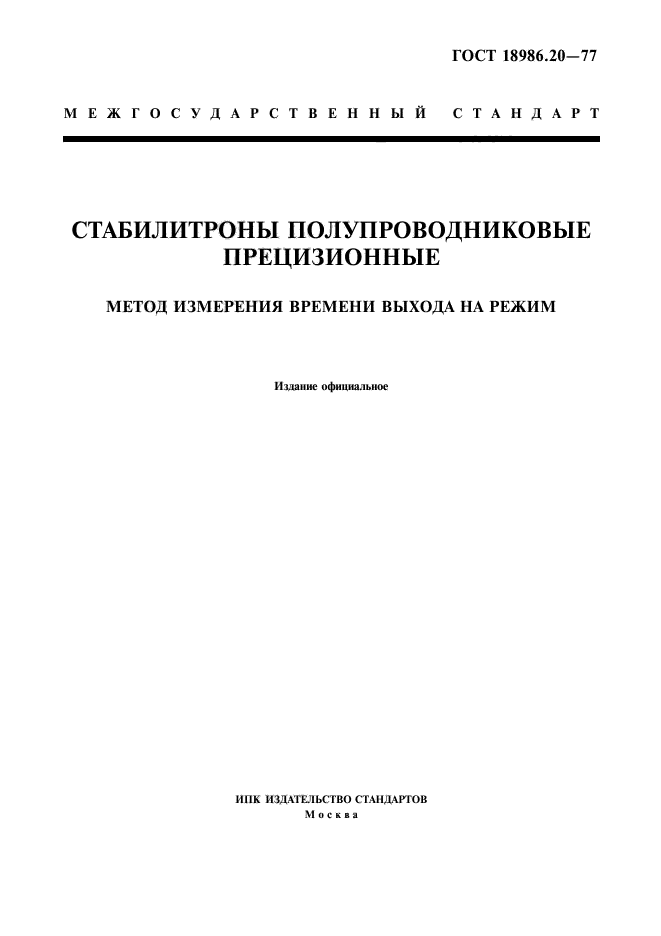 ГОСТ 18986.20—77

МЕЖГОСУДАРСТВЕННЫЙ СТАНДАРТ

СТАБИЛИТРОНЫ ПОЛУПРОВОДНИКОВЫЕ ПРЕЦИЗИОННЫЕ

МЕТОД ИЗМЕРЕНИЯ ВРЕМЕНИ ВЫХОДА НА РЕЖИМ

Издание официальное

ИПК ИЗДАТЕЛЬСТВО СТАНДАРТОВ
Москва